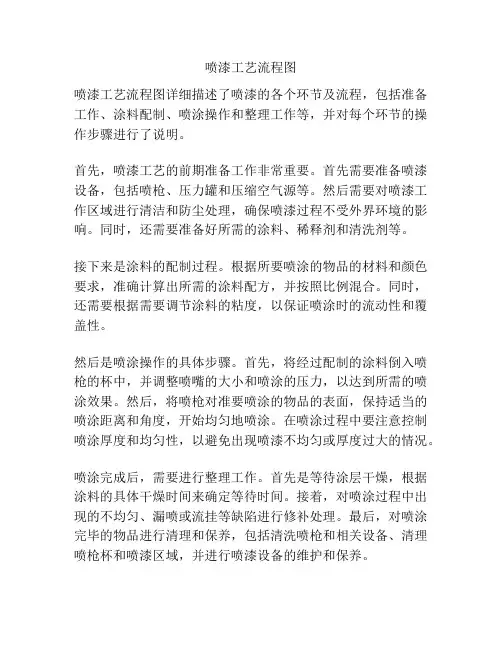 喷漆工艺流程图

喷漆工艺流程图详细描述了喷漆的各个环节及流程，包括准备工作、涂料配制、喷涂操作和整理工作等，并对每个环节的操作步骤进行了说明。

首先，喷漆工艺的前期准备工作非常重要。首先需要准备喷漆设备，包括喷枪、压力罐和压缩空气源等。然后需要对喷漆工作区域进行清洁和防尘处理，确保喷漆过程不受外界环境的影响。同时，还需要准备好所需的涂料、稀释剂和清洗剂等。

接下来是涂料的配制过程。根据所要喷涂的物品的材料和颜色要求，准确计算出所需的涂料配方，并按照比例混合。同时，还需要根据需要调节涂料的粘度，以保证喷涂时的流动性和覆盖性。

然后是喷涂操作的具体步骤。首先，将经过配制的涂料倒入喷枪的杯中，并调整喷嘴的大小和喷涂的压力，以达到所需的喷涂效果。然后，将喷枪对准要喷涂的物品的表面，保持适当的喷涂距离和角度，开始均匀地喷涂。在喷涂过程中要注意控制喷涂厚度和均匀性，以避免出现喷漆不均匀或厚度过大的情况。

喷涂完成后，需要进行整理工作。首先是等待涂层干燥，根据涂料的具体干燥时间来确定等待时间。接着，对喷涂过程中出现的不均匀、漏喷或流挂等缺陷进行修补处理。最后，对喷涂完毕的物品进行清理和保养，包括清洗喷枪和相关设备、清理喷枪杯和喷漆区域，并进行喷漆设备的维护和保养。